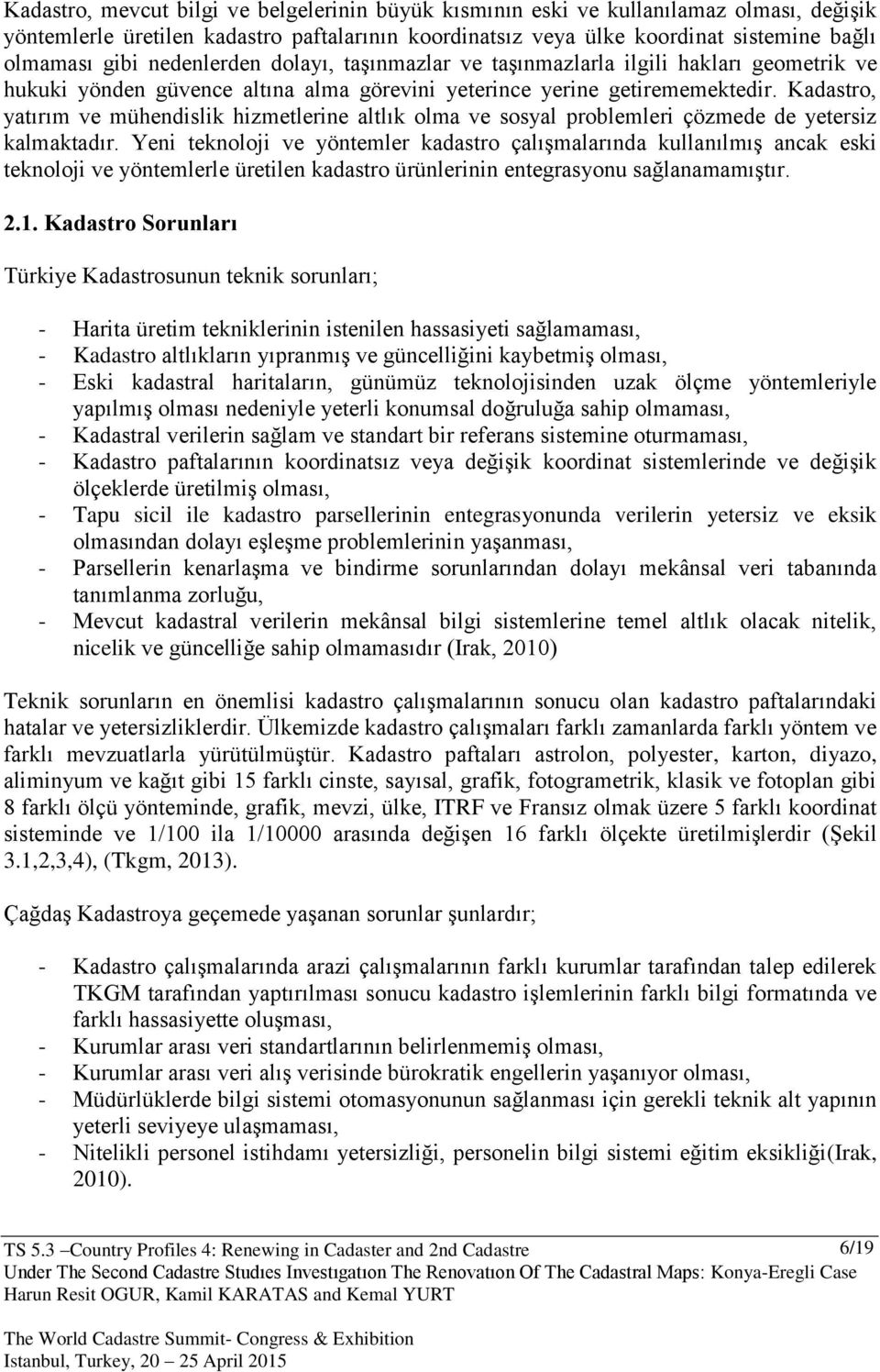 Kadastro, mevcut bilgi ve belgelerinin büyük kısmının eski ve kullanılamaz olması, değişik yöntemlerle üretilen kadastro paftalarının koordinatsız veya ülke koordinat sistemine bağlı olmaması gibi nedenlerden dolayı, taşınmazlar ve taşınmazlarla ilgili hakları geometrik ve hukuki yönden güvence altına alma görevini yeterince yerine getirememektedir. Kadastro, yatırım ve mühendislik hizmetlerine altlık olma ve sosyal problemleri çözmede de yetersiz kalmaktadır. Yeni teknoloji ve yöntemler kadastro çalışmalarında kullanılmış ancak eski teknoloji ve yöntemlerle üretilen kadastro ürünlerinin entegrasyonu sağlanamamıştır.

2.1. Kadastro Sorunları

Türkiye Kadastrosunun teknik sorunları;

- Harita üretim tekniklerinin istenilen hassasiyeti sağlamaması,
- Kadastro altlıkların yıpranmış ve güncelliğini kaybetmiş olması,
- Eski kadastral haritaların, günümüz teknolojisinden uzak ölçme yöntemleriyle yapılmış olması nedeniyle yeterli konumsal doğruluğa sahip olmaması,
- Kadastral verilerin sağlam ve standart bir referans sistemine oturmaması,
- Kadastro paftalarının koordinatsız veya değişik koordinat sistemlerinde ve değişik ölçeklerde üretilmiş olması,
- Tapu sicil ile kadastro parsellerinin entegrasyonunda verilerin yetersiz ve eksik olmasından dolayı eşleşme problemlerinin yaşanması,
- Parsellerin kenarlaşma ve bindirme sorunlarından dolayı mekânsal veri tabanında tanımlanma zorluğu,
- Mevcut kadastral verilerin mekânsal bilgi sistemlerine temel altlık olacak nitelik, nicelik ve güncelliğe sahip olmamasıdır (Irak, 2010)

Teknik sorunların en önemlisi kadastro çalışmalarının sonucu olan kadastro paftalarındaki hatalar ve yetersizliklerdir. Ülkemizde kadastro çalışmaları farklı zamanlarda farklı yöntem ve farklı mevzuatlarla yürütülmüştür. Kadastro paftaları astrolon, polyester, karton, diyazo, aliminyum ve kağıt gibi 15 farklı cinste, sayısal, grafik, fotogrametrik, klasik ve fotoplan gibi 8 farklı ölçü yönteminde, grafik, mevzi, ülke, ITRF ve Fransız olmak üzere 5 farklı koordinat sisteminde ve 1/100 ila 1/10000 arasında değişen 16 farklı ölçekte üretilmişlerdir (Şekil 3.1,2,3,4), (Tkgm, 2013).

Çağdaş Kadastroya geçemede yaşanan sorunlar şunlardır;

- Kadastro çalışmalarında arazi çalışmalarının farklı kurumlar tarafından talep edilerek TKGM tarafından yaptırılması sonucu kadastro işlemlerinin farklı bilgi formatında ve farklı hassasiyette oluşması,
- Kurumlar arası veri standartlarının belirlenmemiş olması,
- Kurumlar arası veri alış verisinde bürokratik engellerin yaşanıyor olması,
- Müdürlüklerde bilgi sistemi otomasyonunun sağlanması için gerekli teknik alt yapının yeterli seviyeye ulaşmaması,
- Nitelikli personel istihdamı yetersizliği, personelin bilgi sistemi eğitim eksikliği(Irak, 2010).

TS 5.3 –Country Profiles 4: Renewing in Cadaster and 2nd Cadastre
Under The Second Cadastre Studıes Investıgatıon The Renovatıon Of The Cadastral Maps: Konya-Eregli Case
Harun Resit OGUR, Kamil KARATAS and Kemal YURT

6/19

The World Cadastre Summit- Congress & Exhibition
Istanbul, Turkey, 20 – 25 April 2015